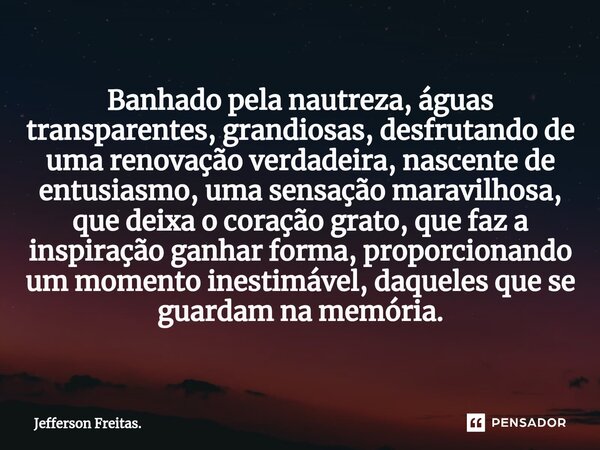 Banhado pela nautreza, águas transparentes, grandiosas, desfrutando de uma renovação verdadeira, nascente de entusiasmo, uma sensação maravilhosa, que deixa o coração grato, que faz a inspiração ganhar forma, proporcionando um momento inestimável, daqueles que se guardam na memória.

Jefferson Freitas.

PENSADOR